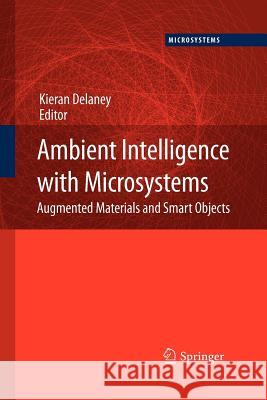 MICROSYSTEMS

Kieran Delaney
Editor

Ambient Intelligence with Microsystems

Augmented Materials and Smart Objects

Springer

Kraina Książek